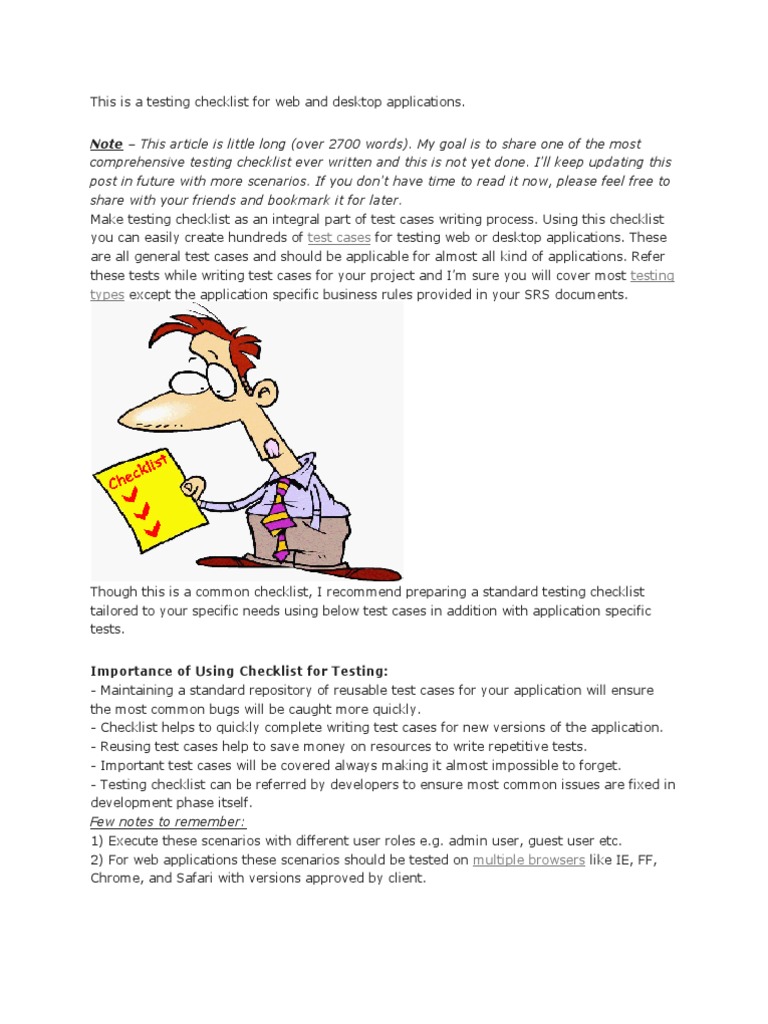 This is a testing checklist for web and desktop applications.

Note – This article is little long (over 2700 words). My goal is to share one of the most comprehensive testing checklist ever written and this is not yet done. I'll keep updating this post in future with more scenarios. If you don't have time to read it now, please feel free to share with your friends and bookmark it for later.
Make testing checklist as an integral part of test cases writing process. Using this checklist you can easily create hundreds of test cases for testing web or desktop applications. These are all general test cases and should be applicable for almost all kind of applications. Refer these tests while writing test cases for your project and I'm sure you will cover most testing types except the application specific business rules provided in your SRS documents.

Checklist

Though this is a common checklist, I recommend preparing a standard testing checklist tailored to your specific needs using below test cases in addition with application specific tests.

Importance of Using Checklist for Testing:
- Maintaining a standard repository of reusable test cases for your application will ensure the most common bugs will be caught more quickly.
- Checklist helps to quickly complete writing test cases for new versions of the application.
- Reusing test cases help to save money on resources to write repetitive tests.
- Important test cases will be covered always making it almost impossible to forget.
- Testing checklist can be referred by developers to ensure most common issues are fixed in development phase itself.
Few notes to remember:
1) Execute these scenarios with different user roles e.g. admin user, guest user etc.
2) For web applications these scenarios should be tested on multiple browsers like IE, FF, Chrome, and Safari with versions approved by client.